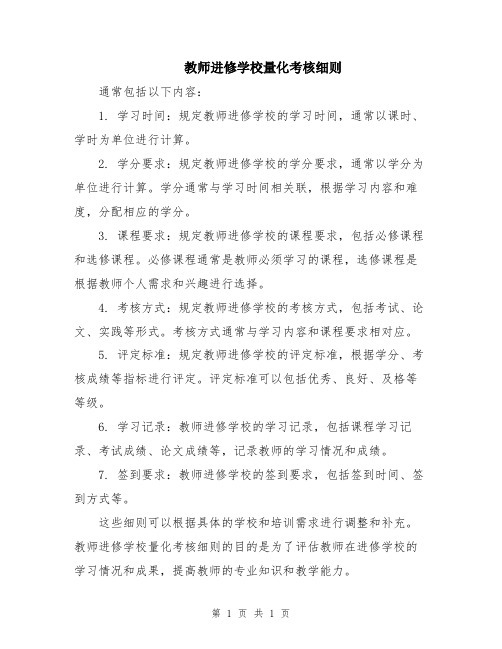 教师进修学校量化考核细则

通常包括以下内容：

1. 学习时间：规定教师进修学校的学习时间，通常以课时、学时为单位进行计算。

2. 学分要求：规定教师进修学校的学分要求，通常以学分为单位进行计算。学分通常与学习时间相关联，根据学习内容和难度，分配相应的学分。

3. 课程要求：规定教师进修学校的课程要求，包括必修课程和选修课程。必修课程通常是教师必须学习的课程，选修课程是根据教师个人需求和兴趣进行选择。

4. 考核方式：规定教师进修学校的考核方式，包括考试、论文、实践等形式。考核方式通常与学习内容和课程要求相对应。

5. 评定标准：规定教师进修学校的评定标准，根据学分、考核成绩等指标进行评定。评定标准可以包括优秀、良好、及格等等级。

6. 学习记录：教师进修学校的学习记录，包括课程学习记录、考试成绩、论文成绩等，记录教师的学习情况和成绩。

7. 签到要求：教师进修学校的签到要求，包括签到时间、签到方式等。

这些细则可以根据具体的学校和培训需求进行调整和补充。教师进修学校量化考核细则的目的是为了评估教师在进修学校的学习情况和成果，提高教师的专业知识和教学能力。

第 1 页 共 1 页